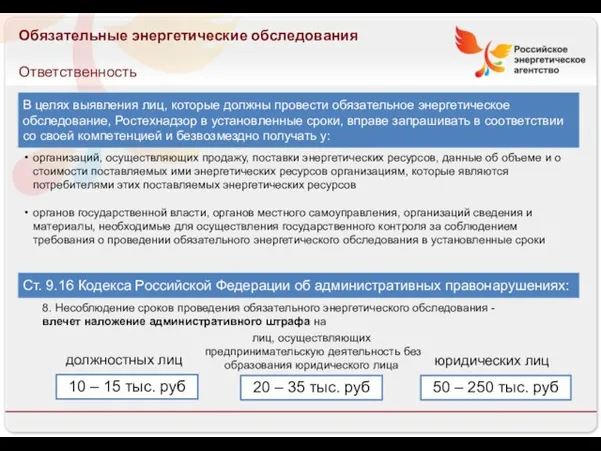 Обязательные энергетические обследования

Ответственность

Российское энергетическое агентство

В целях выявления лиц, которые должны провести обязательное энергетическое обследование, Ростехнадзор в установленные сроки, вправе запрашивать в соответствии со своей компетенцией и безвозмездно получать у:

• организаций, осуществляющих продажу, поставки энергетических ресурсов, данные об объеме и о стоимости поставляемых ими энергетических ресурсов организациям, которые являются потребителями этих поставляемых энергетических ресурсов

• органов государственной власти, органов местного самоуправления, организаций сведения и материалы, необходимые для осуществления государственного контроля за соблюдением требования о проведении обязательного энергетического обследования в установленные сроки

Ст. 9.16 Кодекса Российской Федерации об административных правонарушениях:

8. Несоблюдение сроков проведения обязательного энергетического обследования - влечет наложение административного штрафа на

должностных лиц

10 – 15 тыс. руб

лиц, осуществляющих предпринимательскую деятельность без образования юридического лица

20 – 35 тыс. руб

юридических лиц

50 – 250 тыс. руб